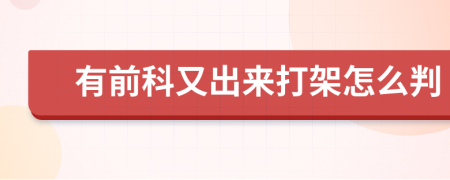 有前科又出来打架怎么判